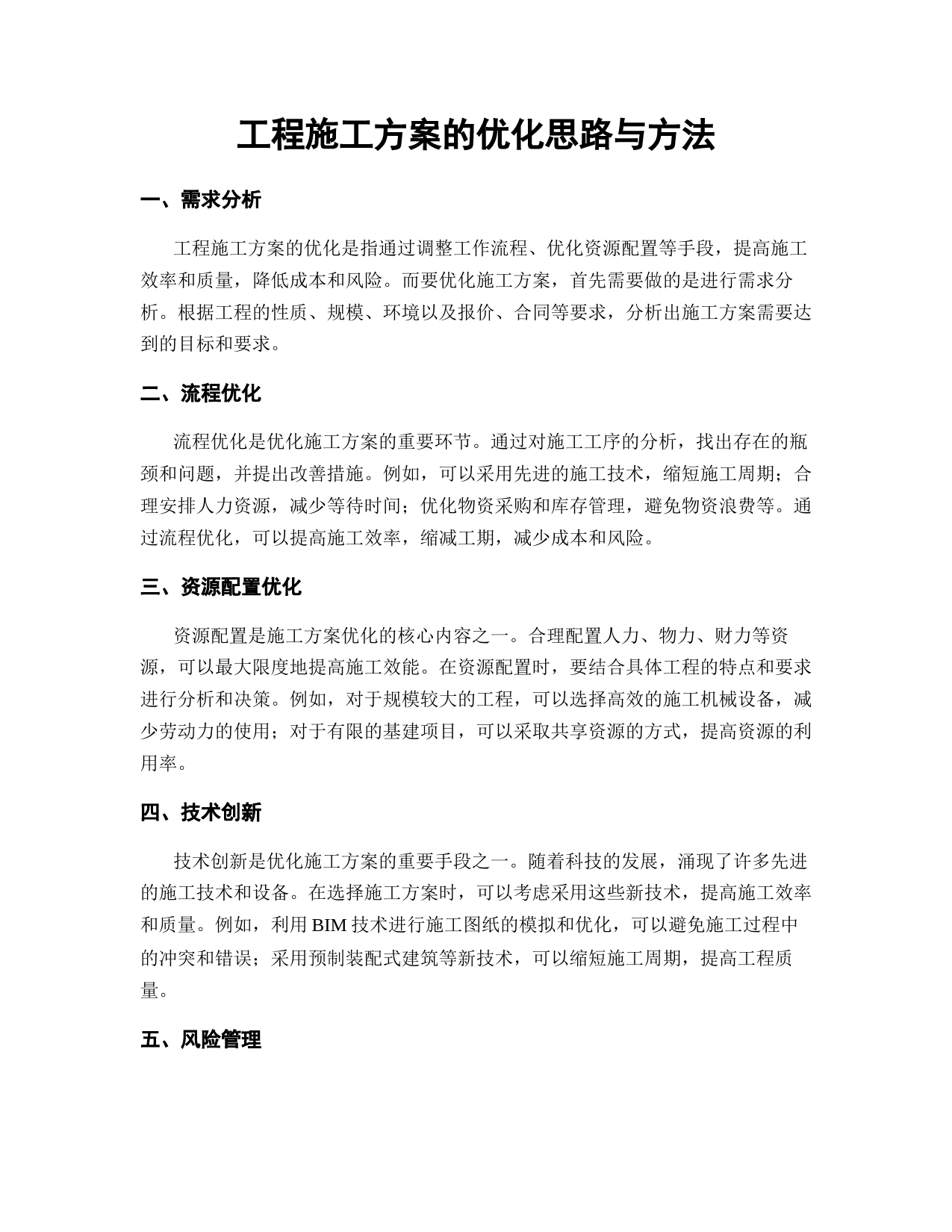 工程施工方案的优化思路与方法

一、需求分析

工程施工方案的优化是指通过调整工作流程、优化资源配置等手段，提高施工效率和质量，降低成本和风险。而要优化施工方案，首先需要做的是进行需求分析。根据工程的性质、规模、环境以及报价、合同等要求，分析出施工方案需要达到的目标和要求。

二、流程优化

流程优化是优化施工方案的重要环节。通过对施工工序的分析，找出存在的瓶颈和问题，并提出改善措施。例如，可以采用先进的施工技术，缩短施工周期；合理安排人力资源，减少等待时间；优化物资采购和库存管理，避免物资浪费等。通过流程优化，可以提高施工效率，缩减工期，减少成本和风险。

三、资源配置优化

资源配置是施工方案优化的核心内容之一。合理配置人力、物力、财力等资源，可以最大限度地提高施工效能。在资源配置时，要结合具体工程的特点和要求进行分析和决策。例如，对于规模较大的工程，可以选择高效的施工机械设备，减少劳动力的使用；对于有限的基建项目，可以采取共享资源的方式，提高资源的利用率。

四、技术创新

技术创新是优化施工方案的重要手段之一。随着科技的发展，涌现了许多先进的施工技术和设备。在选择施工方案时，可以考虑采用这些新技术，提高施工效率和质量。例如，利用 BIM 技术进行施工图纸的模拟和优化，可以避免施工过程中的冲突和错误；采用预制装配式建筑等新技术，可以缩短施工周期，提高工程质量。

五、风险管理